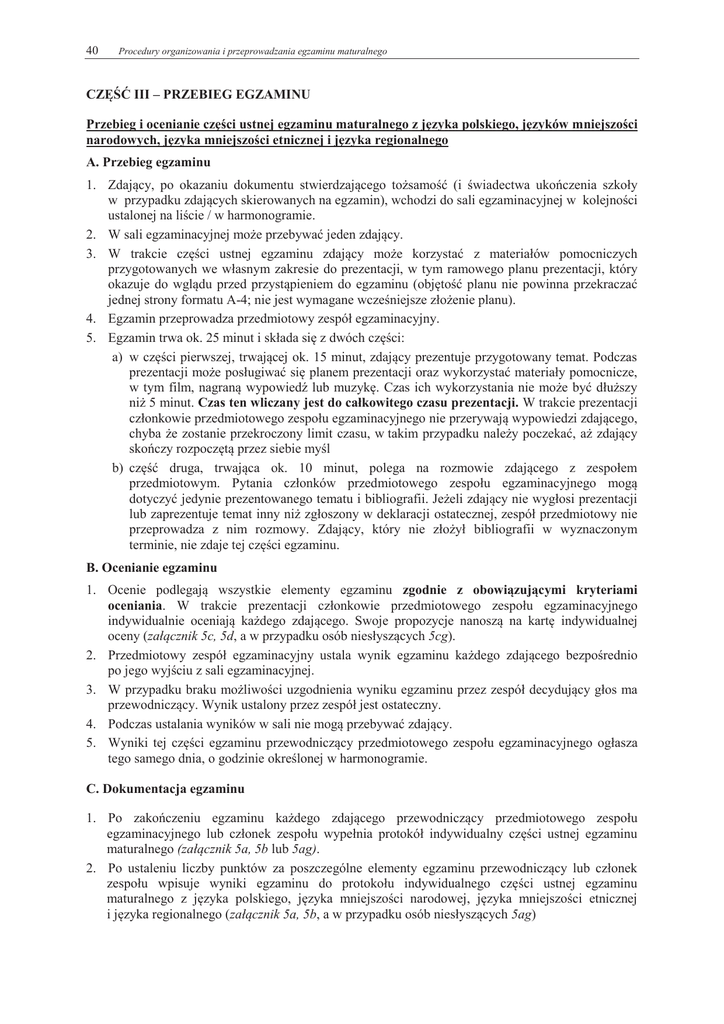 40 Procedury organizowania i przeprowadzania egzaminu maturalnego

CZĘŚĆ III – PRZEBIEG EGZAMINU

Przebieg i ocenianie części ustnej egzaminu maturalnego z języka polskiego, języków mniejszości narodowych, języka mniejszości etnicznej i języka regionalnego

A. Przebieg egzaminu

1. Zdający, po okazaniu dokumentu stwierdzającego tożsamość (i świadectwa ukończenia szkoły w przypadku zdających skierowanych na egzamin), wchodzi do sali egzaminacyjnej w kolejności ustalonej na liście / w harmonogramie.
2. W sali egzaminacyjnej może przebywać jeden zdający.
3. W trakcie części ustnej egzaminu zdający może korzystać z materiałów pomocniczych przygotowanych we własnym zakresie do prezentacji, w tym ramowego planu prezentacji, który okazuje do wglądu przed przystąpieniem do egzaminu (objętość planu nie powinna przekraczać jednej strony formatu A-4; nie jest wymagane wcześniejsze złożenie planu).
4. Egzamin przeprowadza przedmiotowy zespół egzaminacyjny.
5. Egzamin trwa ok. 25 minut i składa się z dwóch części:
a) w części pierwszej, trwającej ok. 15 minut, zdający prezentuje przygotowany temat. Podczas prezentacji może posługiwać się planem prezentacji oraz wykorzystać materiały pomocnicze, w tym film, nagraną wypowiedź lub muzykę. Czas ich wykorzystania nie może być dłuższy niż 5 minut. Czas ten wliczany jest do całkowitego czasu prezentacji. W trakcie prezentacji członkowie przedmiotowego zespołu egzaminacyjnego nie przerywają wypowiedzi zdającego, chyba że zostanie przekroczony limit czasu, w takim przypadku należy poczekać, aż zdający skończy rozpoczętą przez siebie myśl
b) część druga, trwająca ok. 10 minut, polega na rozmowie zdającego z zespołem przedmiotowym. Pytania członków przedmiotowego zespołu egzaminacyjnego mogą dotyczyć jedynie prezentowanego tematu i bibliografii. Jeżeli zdający nie wygłosi prezentacji lub zaprezentuje temat inny niż zgłoszony w deklaracji ostatecznej, zespół przedmiotowy nie przeprowadza z nim rozmowy. Zdający, który nie złożył bibliografii w wyznaczonym terminie, nie zdaje tej części egzaminu.

B. Ocenianie egzaminu

1. Ocenie podlegają wszystkie elementy egzaminu zgodnie z obowiązującymi kryteriami oceniania. W trakcie prezentacji członkowie przedmiotowego zespołu egzaminacyjnego indywidualnie oceniają każdego zdającego. Swoje propozycje nanoszą na kartę indywidualnej oceny (załącznik 5c, 5d, a w przypadku osób niesłyszących 5cg).
2. Przedmiotowy zespół egzaminacyjny ustala wynik egzaminu każdego zdającego bezpośrednio po jego wyjściu z sali egzaminacyjnej.
3. W przypadku braku możliwości uzgodnienia wyniku egzaminu przez zespół decydujący głos ma przewodniczący. Wynik ustalony przez zespół jest ostateczny.
4. Podczas ustalania wyników w sali nie mogą przebywać zdający.
5. Wyniki tej części egzaminu przewodniczący przedmiotowego zespołu egzaminacyjnego ogłasza tego samego dnia, o godzinie określonej w harmonogramie.

C. Dokumentacja egzaminu

1. Po zakończeniu egzaminu każdego zdającego przewodniczący przedmiotowego zespołu egzaminacyjnego lub członek zespołu wypełnia protokół indywidualny części ustnej egzaminu maturalnego (załącznik 5a, 5b lub 5ag).
2. Po ustaleniu liczby punktów za poszczególne elementy egzaminu przewodniczący lub członek zespołu wpisuje wyniki egzaminu do protokołu indywidualnego części ustnej egzaminu maturalnego z języka polskiego, języka mniejszości narodowej, języka mniejszości etnicznej i języka regionalnego (załącznik 5a, 5b, a w przypadku osób niesłyszących 5ag)